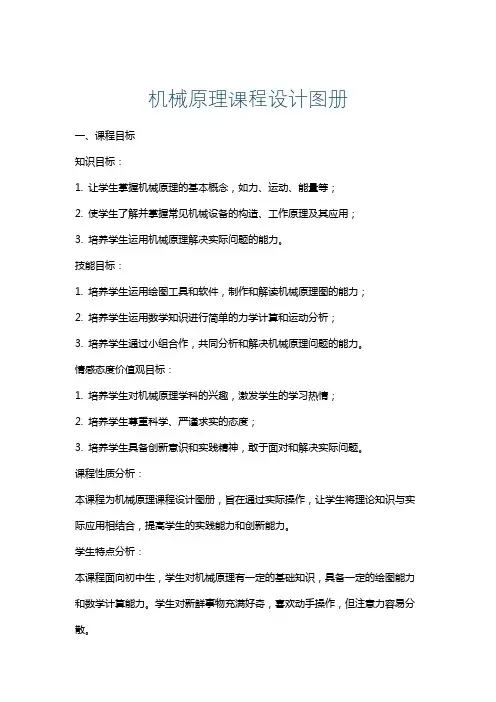 机械原理课程设计图册

一、课程目标

知识目标：

1. 让学生掌握机械原理的基本概念，如力、运动、能量等；

2. 使学生了解并掌握常见机械设备的构造、工作原理及其应用；

3. 培养学生运用机械原理解决实际问题的能力。

技能目标：

1. 培养学生运用绘图工具和软件，制作和解读机械原理图的能力；

2. 培养学生运用数学知识进行简单的力学计算和运动分析；

3. 培养学生通过小组合作，共同分析和解决机械原理问题的能力。

情感态度价值观目标：

1. 培养学生对机械原理学科的兴趣，激发学生的学习热情；

2. 培养学生尊重科学、严谨求实的态度；

3. 培养学生具备创新意识和实践精神，敢于面对和解决实际问题。

课程性质分析：

本课程为机械原理课程设计图册，旨在通过实际操作，让学生将理论知识与实际应用相结合，提高学生的实践能力和创新能力。

学生特点分析：

本课程面向初中生，学生对机械原理有一定的基础知识，具备一定的绘图能力和数学计算能力。学生对新鲜事物充满好奇，喜欢动手操作，但注意力容易分散。